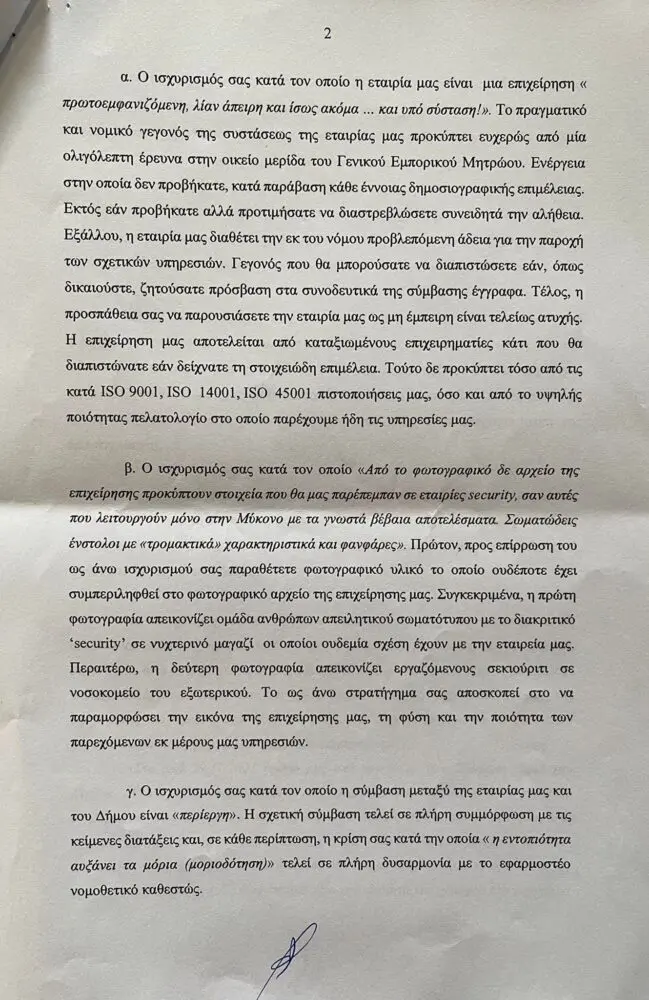 2

α. Ο ισχυρισμός σας κατά τον οποίο η εταιρία μας είναι μια επιχείρηση « πρωτοεμφανιζόμενη, λίαν άπειρη και ίσως ακόμα ... και υπό σύσταση!». Το πραγματικό και νομικό γεγονός της συστάσεως της εταιρίας μας προκύπτει ευχερώς από μία ολιγόλεπτη έρευνα στην οικείο μερίδα του Γενικού Εμπορικού Μητρώου. Ενέργεια στην οποία δεν προβήκατε, κατά παράβαση κάθε έννοιας δημοσιογραφικής επιμέλειας. Εκτός εάν προβήκατε αλλά προτιμήσατε να διαστρεβλώσετε συνειδητά την αλήθεια. Εξάλλου, η εταιρία μας διαθέτει την εκ του νόμου προβλεπόμενη άδεια για την παροχή των σχετικών υπηρεσιών. Γεγονός που θα μπορούσατε να διαπιστώσετε εάν, όπως δικαιούστε, ζητούσατε πρόσβαση στα συνοδευτικά της σύμβασης έγγραφα. Τέλος, η προσπάθεια σας να παρουσιάσετε την εταιρία μας ως μη έμπειρη είναι τελείως ατυχής. Η επιχείρηση μας αποτελείται από καταξιωμένους επιχειρηματίες κάτι που θα διαπιστώνατε εάν δείχνατε τη στοιχειώδη επιμέλεια. Τούτο δε προκύπτει τόσο από τις κατά ISO 9001, ISO 14001, ISO 45001 πιστοποιήσεις μας, όσο και από το υψηλής ποιότητας πελατολόγιο στο οποίο παρέχουμε ήδη τις υπηρεσίες μας.

β. Ο ισχυρισμός σας κατά τον οποίο «Από το φωτογραφικό δε αρχείο της επιχείρησης προκύπτουν στοιχεία που θα μας παρέπεμπαν σε εταιρίες security, σαν αυτές που λειτουργούν μόνο στην Μύκονο με τα γνωστά βέβαια αποτελέσματα. Σωματώδεις ένστολοι με «τρομακτικά» χαρακτηριστικά και φανφάρες». Πρώτον, προς επίρρωση του ως άνω ισχυρισμού σας παραθέτετε φωτογραφικό υλικό το οποίο ουδέποτε έχει συμπεριληφθεί στο φωτογραφικό αρχείο της επιχείρησης μας. Συγκεκριμένα, η πρώτη φωτογραφία απεικονίζει ομάδα ανθρώπων απειλητικού σωματότυπου με το διακριτικό 'security' σε νυχτερινό μαγαζί οι οποίοι ουδεμία σχέση έχουν με την εταιρεία μας. Περαιτέρω, η δεύτερη φωτογραφία απεικονίζει εργαζόμενους σεκιούριτι σε νοσοκομείο του εξωτερικού. Το ως άνω στρατήγημα σας αποσκοπεί στο να παραμορφώσει την εικόνα της επιχείρησης μας, τη φύση και την ποιότητα των παρεχόμενων εκ μέρους μας υπηρεσιών.

γ. Ο ισχυρισμός σας κατά τον οποίο η σύμβαση μεταξύ της εταιρίας μας και του Δήμου είναι «περίεργη». Η σχετική σύμβαση τελεί σε πλήρη συμμόρφωση με τις κείμενες διατάξεις και, σε κάθε περίπτωση, η κρίση σας κατά την οποία « η εντοπιότητα αυξάνει τα μόρια (μοριοδότηση)» τελεί σε πλήρη δυσαρμονία με το εφαρμοστέο νομοθετικό καθεστώς.